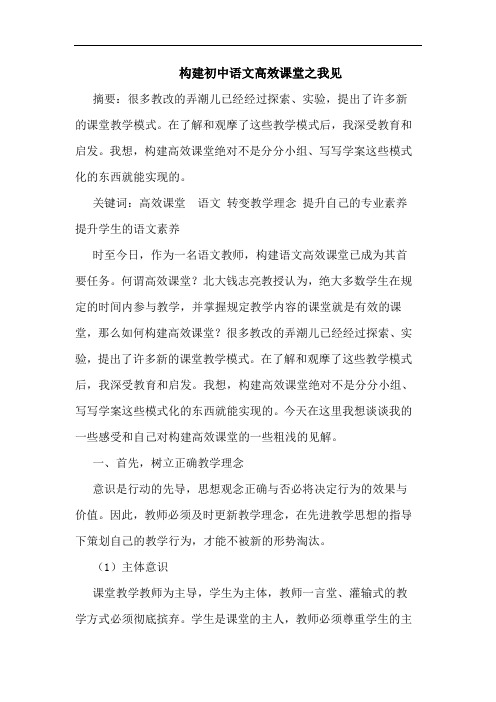 构建初中语文高效课堂之我见

摘要：很多教改的弄潮儿已经经过探索、实验，提出了许多新的课堂教学模式。在了解和观摩了这些教学模式后，我深受教育和启发。我想，构建高效课堂绝对不是分分小组、写写学案这些模式化的东西就能实现的。

关键词：高效课堂　语文　转变教学理念　提升自己的专业素养　提升学生的语文素养

时至今日，作为一名语文教师，构建语文高效课堂已成为其首要任务。何谓高效课堂？北大钱志亮教授认为，绝大多数学生在规定的时间内参与教学，并掌握规定教学内容的课堂就是有效的课堂，那么如何构建高效课堂？很多教改的弄潮儿已经经过探索、实验，提出了许多新的课堂教学模式。在了解和观摩了这些教学模式后，我深受教育和启发。我想，构建高效课堂绝对不是分分小组、写写学案这些模式化的东西就能实现的。今天在这里我想谈谈我的一些感受和自己对构建高效课堂的一些粗浅的见解。

一、首先，树立正确教学理念

意识是行动的先导，思想观念正确与否必将决定行为的效果与价值。因此，教师必须及时更新教学理念，在先进教学思想的指导下策划自己的教学行为，才能不被新的形势淘汰。

（1）主体意识

课堂教学教师为主导，学生为主体，教师一言堂、灌输式的教学方式必须彻底摈弃。学生是课堂的主人，教师必须尊重学生的主